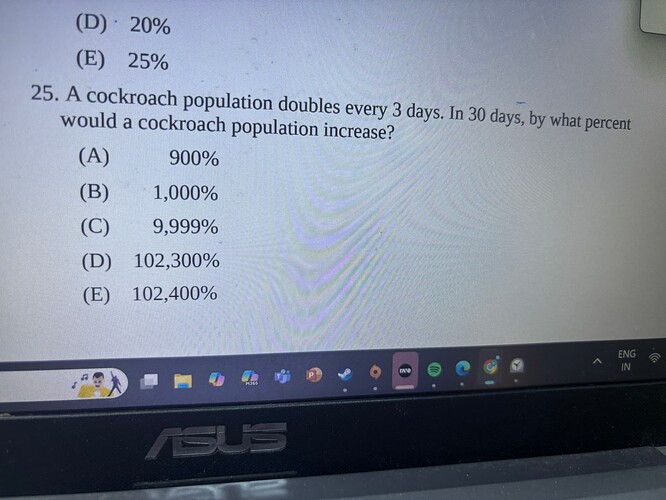 (D) 20%

(E) 25%

25. A cockroach population doubles every 3 days. In 30 days, by what percent would a cockroach population increase?

(A) 900%

(B) 1,000%

(C) 9,999%

(D) 102,300%

(E) 102,400%

ENG
IN

ASUS